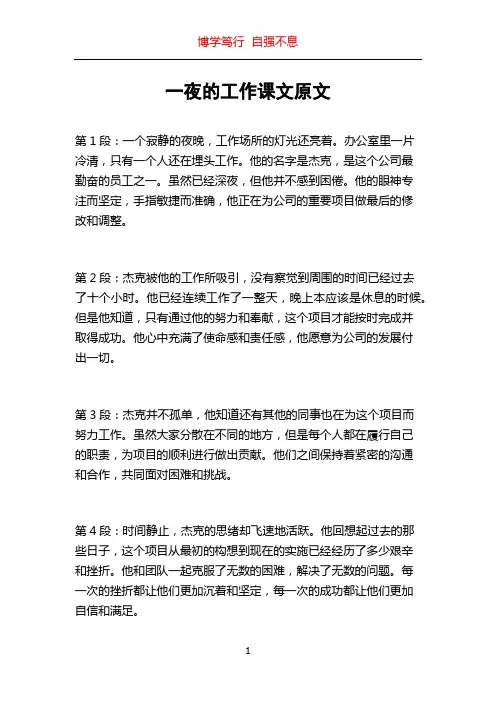 博学笃行 自强不息

一夜的工作课文原文

第 1 段：一个寂静的夜晚，工作场所的灯光还亮着。办公室里一片冷清，只有一个人还在埋头工作。他的名字是杰克，是这个公司最勤奋的员工之一。虽然已经深夜，但他并不感到困倦。他的眼神专注而坚定，手指敏捷而准确，他正在为公司的重要项目做最后的修改和调整。

第 2 段：杰克被他的工作所吸引，没有察觉到周围的时间已经过去了十个小时。他已经连续工作了一整天，晚上本应该是休息的时候。但是他知道，只有通过他的努力和奉献，这个项目才能按时完成并取得成功。他心中充满了使命感和责任感，他愿意为公司的发展付出一切。

第 3 段：杰克并不孤单，他知道还有其他的同事也在为这个项目而努力工作。虽然大家分散在不同的地方，但是每个人都在履行自己的职责，为项目的顺利进行做出贡献。他们之间保持着紧密的沟通和合作，共同面对困难和挑战。

第 4 段：时间静止，杰克的思绪却飞速地活跃。他回想起过去的那些日子，这个项目从最初的构想到现在的实施已经经历了多少艰辛和挫折。他和团队一起克服了无数的困难，解决了无数的问题。每一次的挫折都让他们更加沉着和坚定，每一次的成功都让他们更加自信和满足。

1